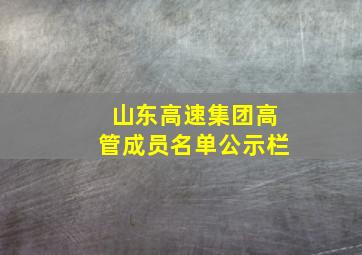 山东高速集团高管成员名单公示栏